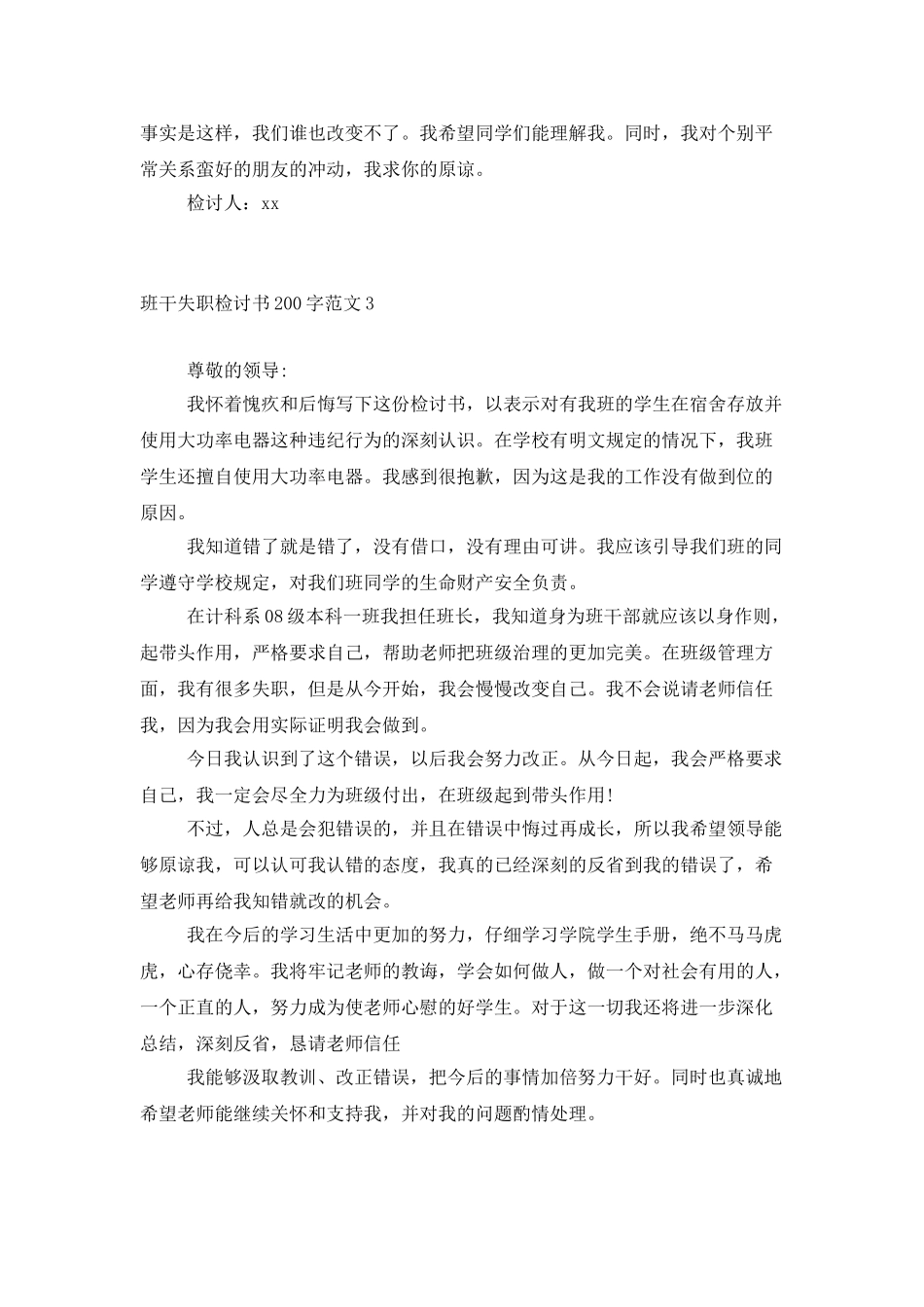 事实是这样，我们谁也改变不了。我希望同学们能理解我。同时，我对个别平常关系蛮好的朋友的冲动，我求你的原谅。

检讨人：xx

班干失职检讨书200字范文3

尊敬的领导:

我怀着愧疚和后悔写下这份检讨书，以表示对有我班的学生在宿舍存放并使用大功率电器这种违纪行为的深刻认识。在学校有明文规定的情况下，我班学生还擅自使用大功率电器。我感到很抱歉，因为这是我的工作没有做到位的原因。

我知道错了就是错了，没有借口，没有理由可讲。我应该引导我们班的同学遵守学校规定，对我们班同学的生命财产安全负责。

在计科系08级本科一班我担任班长，我知道身为班干部就应该以身作则，起带头作用，严格要求自己，帮助老师把班级治理的更加完美。在班级管理方面，我有很多失职，但是从今开始，我会慢慢改变自己。我不会说请老师信任我，因为我会用实际证明我会做到。

今日我认识到了这个错误，以后我会努力改正。从今日起，我会严格要求自己，我一定会尽全力为班级付出，在班级起到带头作用!

不过，人总是会犯错误的，并且在错误中悔过再成长，所以我希望领导能够原谅我，可以认可我认错的态度，我真的已经深刻的反省到我的错误了，希望老师再给我知错就改的机会。

我在今后的学习生活中更加的努力，仔细学习学院学生手册，绝不马马虎虎，心存侥幸。我将牢记老师的教诲，学会如何做人，做一个对社会有用的人，一个正直的人，努力成为使老师心慰的好学生。对于这一切我还将进一步深化总结，深刻反省，恳请老师信任

我能够汲取教训、改正错误，把今后的事情加倍努力干好。同时也真诚地希望老师能继续关怀和支持我，并对我的问题酌情处理。